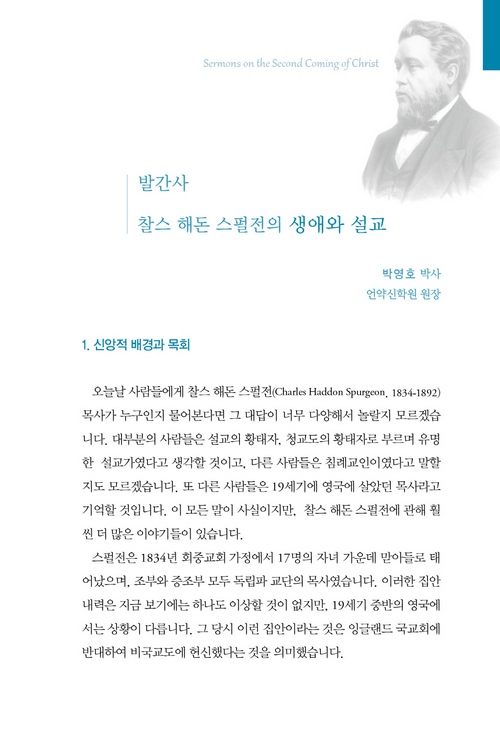 Sermons on the Second Coming of Christ

발간사

찰스 해돈 스펄전의 생애와 설교

박영호 박사
언약신학원 원장

1. 신앙적 배경과 목회

오늘날 사람들에게 찰스 해돈 스펄전(Charles Haddon Spurgeon, 1834-1892) 목사가 누구인지 물어본다면 그 대답이 너무 다양해서 놀랄지 모르겠습니다. 대부분의 사람들은 설교의 황태자, 청교도의 황태자로 부르며 유명한 설교가였다고 생각할 것이고, 다른 사람들은 침례교인이였다고 말할지도 모르겠습니다. 또 다른 사람들은 19세기에 영국에 살았던 목사라고 기억할 것입니다. 이 모든 말이 사실이지만, 찰스 해돈 스펄전에 관해 훨씬 더 많은 이야기들이 있습니다.

스펄전은 1834년 회중교회 가정에서 17명의 자녀 가운데 맏아들로 태어났으며, 조부와 증조부 모두 독립파 교단의 목사였습니다. 이러한 집안 내력은 지금 보기에는 하나도 이상할 것이 없지만, 19세기 중반의 영국에서는 상황이 다릅니다. 그 당시 이런 집안이라는 것은 잉글랜드 국교회에 반대하여 비국교도에 헌신했다는 것을 의미했습니다.